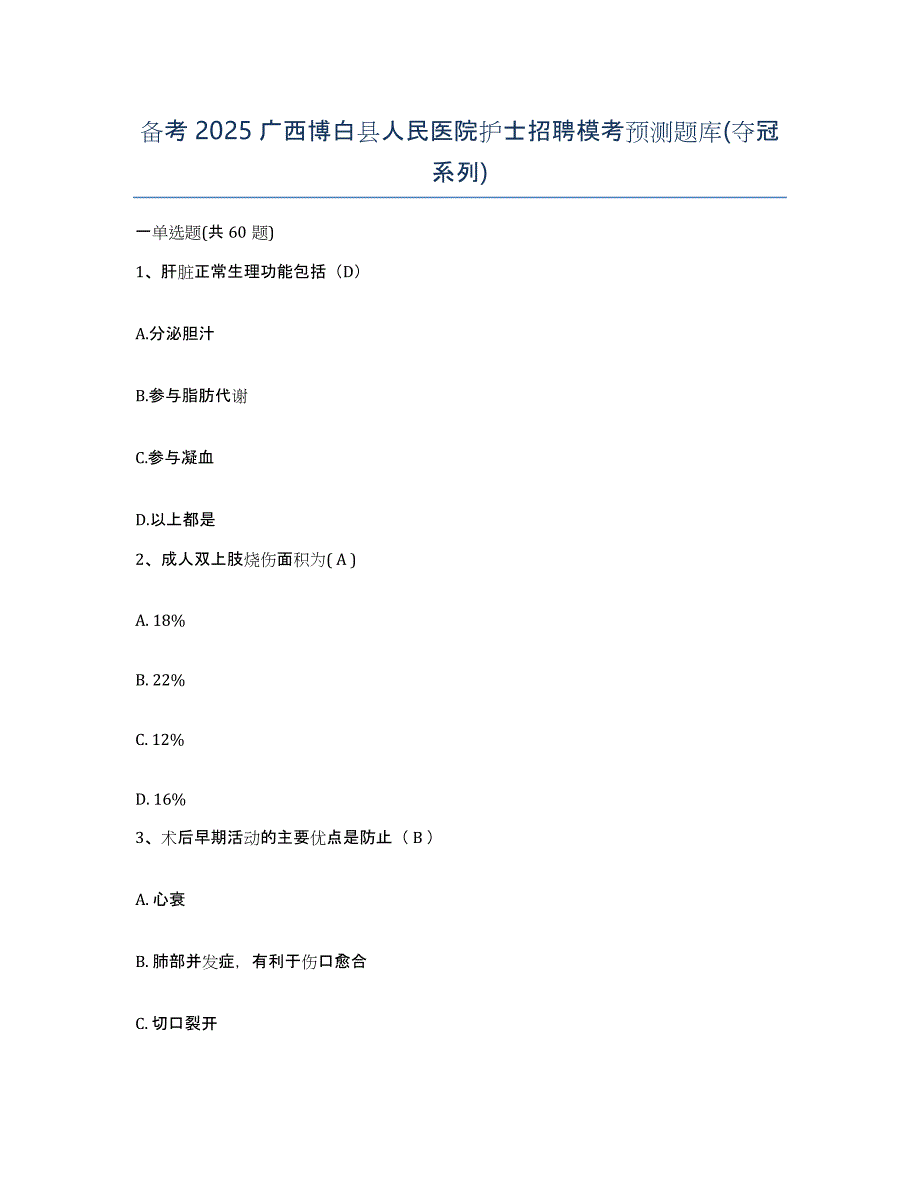 备考 2025 广西博白县人民医院护士招聘模考预测题库(夺冠系列)

一单选题(共 60 题)

1、肝脏正常生理功能包括（D）

A.分泌胆汁

B.参与脂肪代谢

C.参与凝血

D.以上都是

2、成人双上肢烧伤面积为( A )

A. 18%

B. 22%

C. 12%

D. 16%

3、术后早期活动的主要优点是防止（ B ）

A. 心衰

B. 肺部并发症，有利于伤口愈合

C. 切口裂开